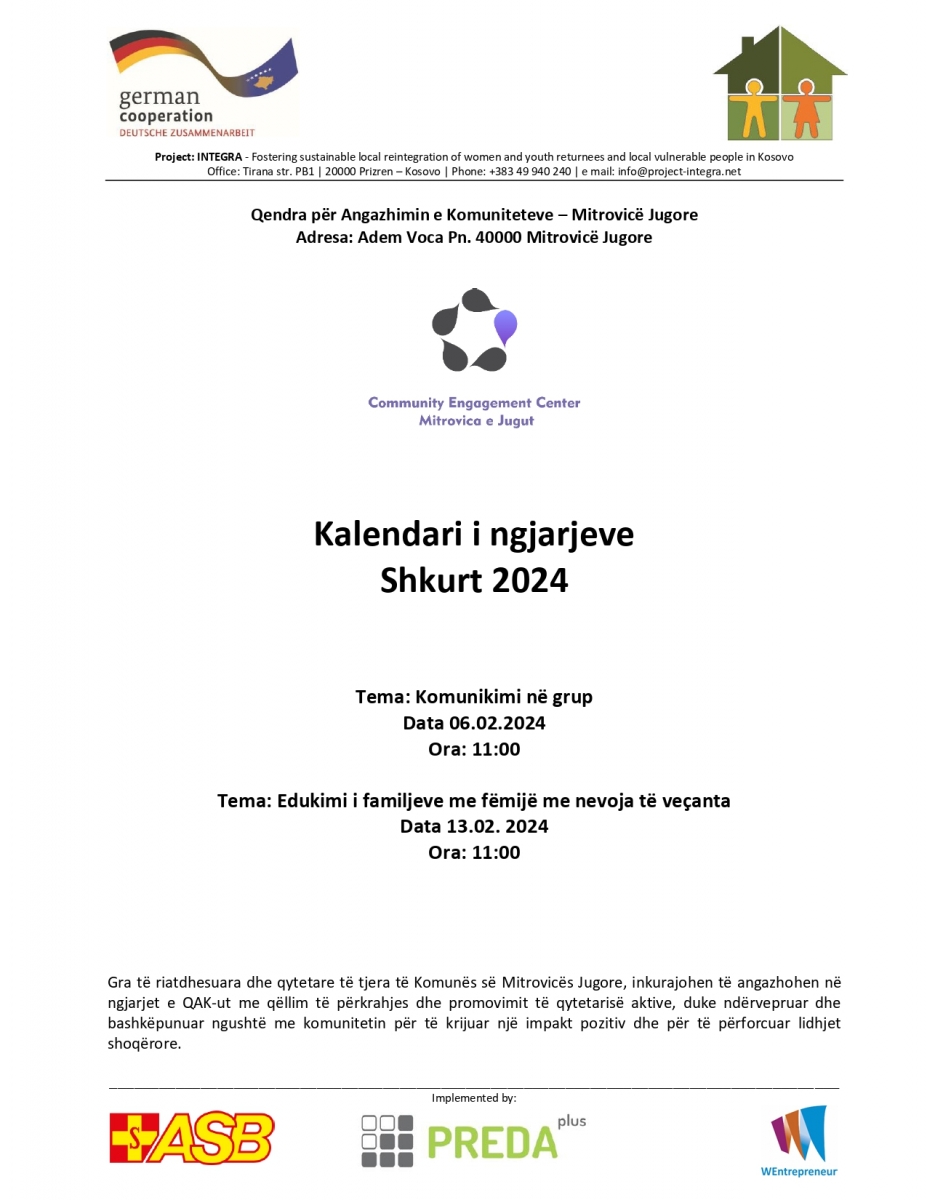 german cooperation
DEUTSCHE ZUSAMMENARBEIT

Project: INTEGRA - Fostering sustainable local reintegration of women and youth returnees and local vulnerable people in Kosovo
Office: Tirana str. PB1 | 20000 Prizren – Kosovo | Phone: +383 49 940 240 | e mail: info@project-integra.net

Qendra për Angazhimin e Komuniteteve – Mitrovicë Jugore
Adresa: Adem Voca Pn. 40000 Mitrovicë Jugore

Community Engagement Center
Mitrovica e Jugut

Kalendari i ngjarjeve
Shkurt 2024

Tema: Komunikimi në grup
Data 06.02.2024
Ora: 11:00

Tema: Edukimi i familjeve me fëmijë me nevoja të veçanta
Data 13.02. 2024
Ora: 11:00

Gra të riatdhesuara dhe qytetare të tjera të Komunës së Mitrovicës Jugore, inkurajohen të angazhohen në ngjarjet e QAK-ut me qëllim të përkrahjes dhe promovimit të qytetarisë aktive, duke ndërvepruar dhe bashkëpunuar ngushtë me komunitetin për të krijuar një impakt pozitiv dhe për të përforcuar lidhjet shoqërore.

Implemented by:

ASB

PREDA plus

WEntrepreneur